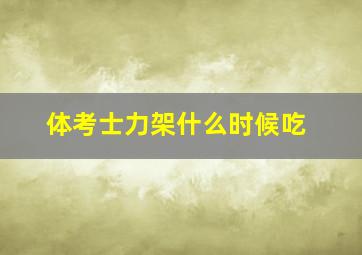 体考士力架什么时候吃